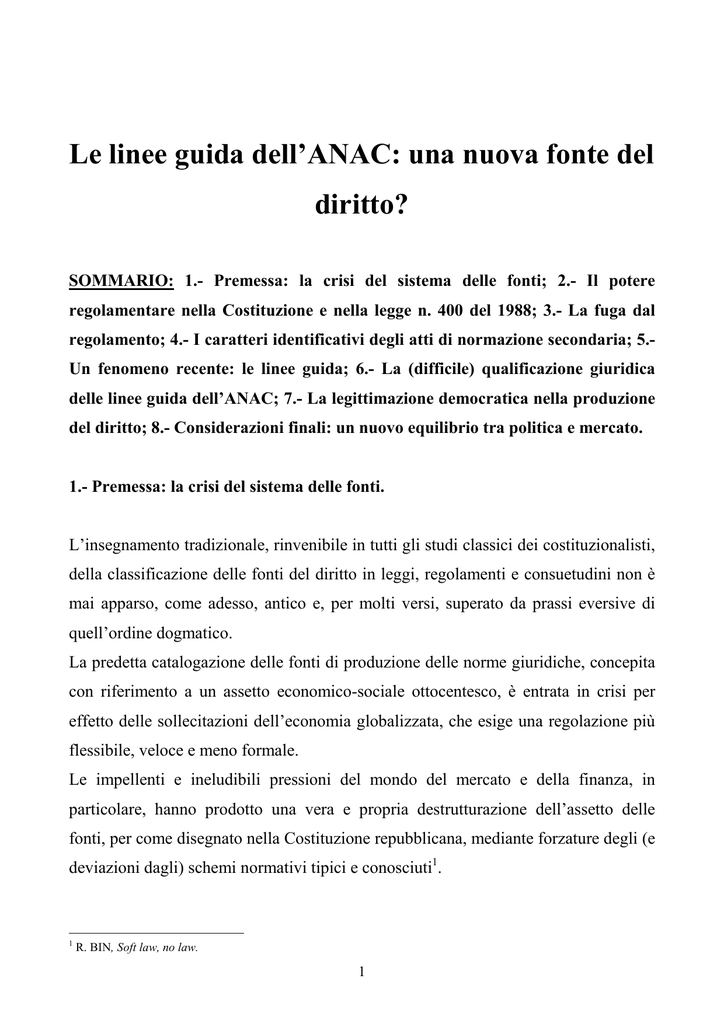 Le linee guida dell’ANAC: una nuova fonte del diritto?

SOMMARIO: 1.- Premessa: la crisi del sistema delle fonti; 2.- Il potere regolamentare nella Costituzione e nella legge n. 400 del 1988; 3.- La fuga dal regolamento; 4.- I caratteri identificativi degli atti di normazione secondaria; 5.- Un fenomeno recente: le linee guida; 6.- La (difficile) qualificazione giuridica delle linee guida dell’ANAC; 7.- La legittimazione democratica nella produzione del diritto; 8.- Considerazioni finali: un nuovo equilibrio tra politica e mercato.

1.- Premessa: la crisi del sistema delle fonti.

L’insegnamento tradizionale, rinvenibile in tutti gli studi classici dei costituzionalisti, della classificazione delle fonti del diritto in leggi, regolamenti e consuetudini non è mai apparso, come adesso, antico e, per molti versi, superato da prassi eversive di quell’ordine dogmatico.
La predetta catalogazione delle fonti di produzione delle norme giuridiche, concepita con riferimento a un assetto economico-sociale ottocentesco, è entrata in crisi per effetto delle sollecitazioni dell’economia globalizzata, che esige una regolazione più flessibile, veloce e meno formale.
Le impellenti e ineludibili pressioni del mondo del mercato e della finanza, in particolare, hanno prodotto una vera e propria destrutturazione dell’assetto delle fonti, per come disegnato nella Costituzione repubblicana, mediante forzature degli (e deviazioni dagli) schemi normativi tipici e conosciuti$^1$.

$^1$ R. BIN, Soft law, no law.

1